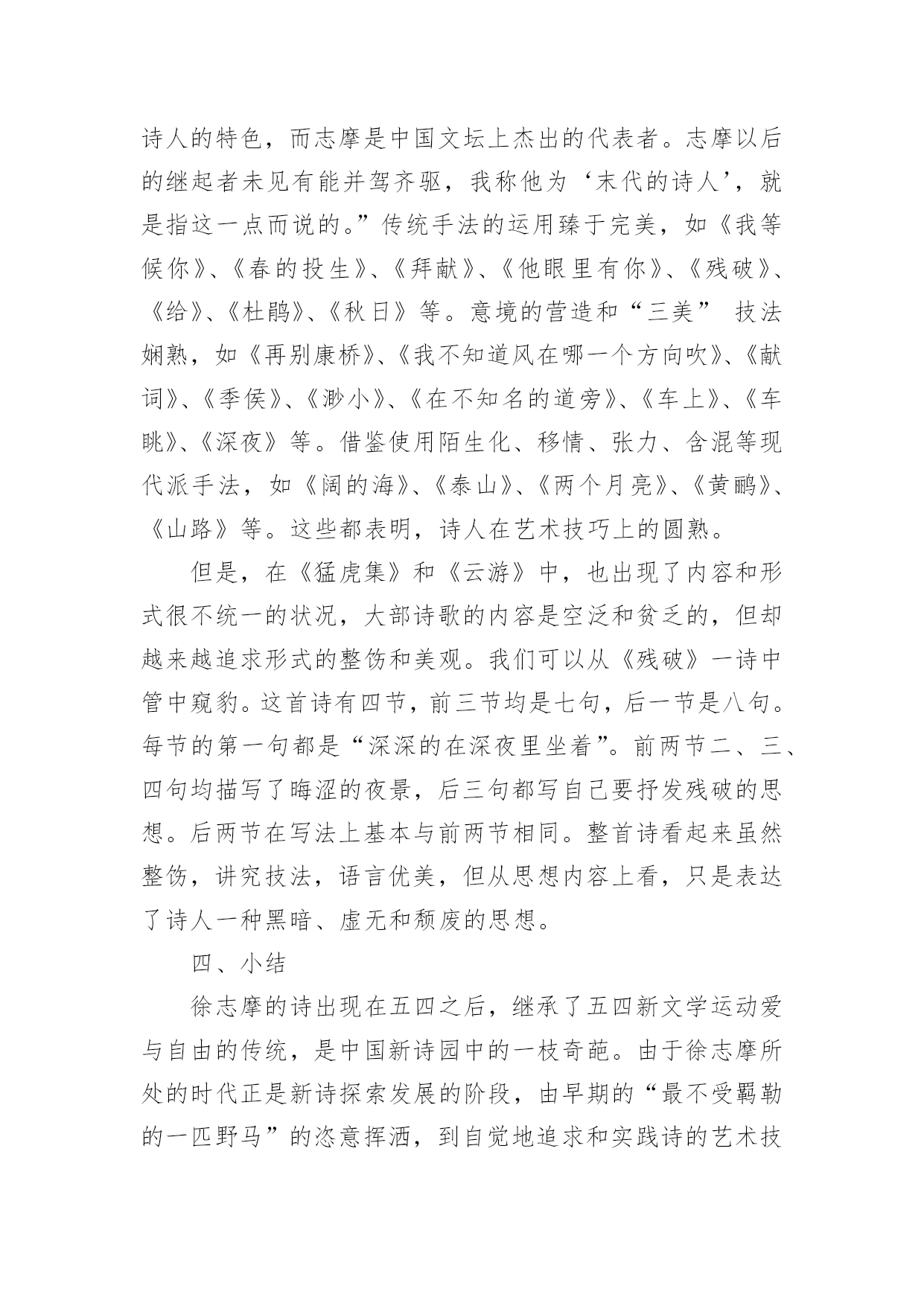 诗人的特色，而志摩是中国文坛上杰出的代表者。志摩以后的继起者未见有能并驾齐驱，我称他为‘末代的诗人’，就是指这一点而说的。”传统手法的运用臻于完美，如《我等候你》、《春的投生》、《拜献》、《他眼里有你》、《残破》、《给》、《杜鹃》、《秋日》等。意境的营造和“三美” 技法娴熟，如《再别康桥》、《我不知道风在哪一个方向吹》、《献词》、《季侯》、《渺小》、《在不知名的道旁》、《车上》、《车眺》、《深夜》等。借鉴使用陌生化、移情、张力、含混等现代派手法，如《阔的海》、《泰山》、《两个月亮》、《黄鹂》、《山路》等。这些都表明，诗人在艺术技巧上的圆熟。

但是，在《猛虎集》和《云游》中，也出现了内容和形式很不统一的状况，大部诗歌的内容是空泛和贫乏的，但却越来越追求形式的整饬和美观。我们可以从《残破》一诗中管中窥豹。这首诗有四节，前三节均是七句，后一节是八句。每节的第一句都是“深深的在深夜里坐着”。前两节二、三、四句均描写了晦涩的夜景，后三句都写自己要抒发残破的思想。后两节在写法上基本与前两节相同。整首诗看起来虽然整饬，讲究技法，语言优美，但从思想内容上看，只是表达了诗人一种黑暗、虚无和颓废的思想。

四、小结

徐志摩的诗出现在五四之后，继承了五四新文学运动爱与自由的传统，是中国新诗园中的一枝奇葩。由于徐志摩所处的时代正是新诗探索发展的阶段，由早期的“最不受羁勒的一匹野马”的恣意挥洒，到自觉地追求和实践诗的艺术技